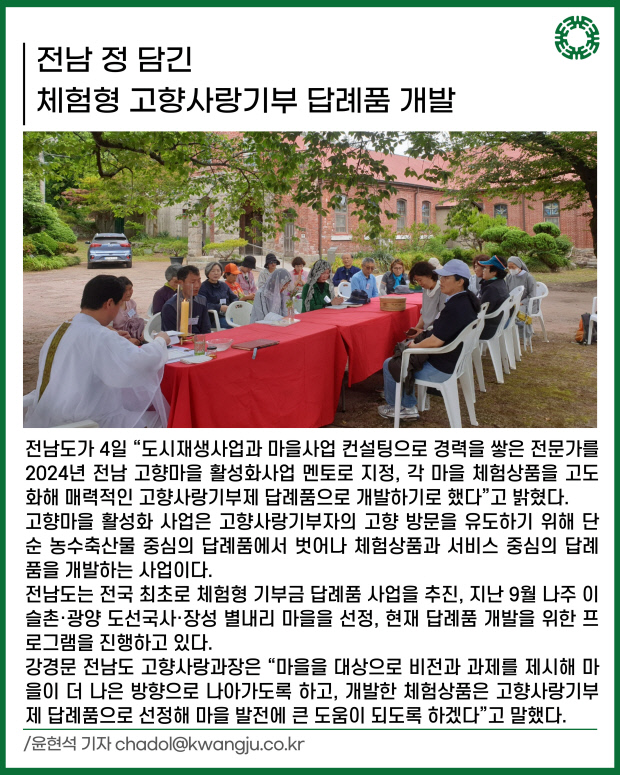 전남 정 담긴
체험형 고향사랑기부 답례품 개발

전남도가 4일 “도시재생사업과 마을사업 컨설팅으로 경력을 쌓은 전문가를 2024년 전남 고향마을 활성화사업 멘토로 지정, 각 마을 체험상품을 고도화해 매력적인 고향사랑기부제 답례품으로 개발하기로 했다”고 밝혔다.
고향마을 활성화 사업은 고향사랑기부자의 고향 방문을 유도하기 위해 단순 농수축산물 중심의 답례품에서 벗어나 체험상품과 서비스 중심의 답례품을 개발하는 사업이다.
전남도는 전국 최초로 체험형 기부금 답례품 사업을 추진, 지난 9월 나주 이슬촌·광양 도선국사·장성 별내리 마을을 선정, 현재 답례품 개발을 위한 프로그램을 진행하고 있다.
강경문 전남도 고향사랑과장은 “마을을 대상으로 비전과 과제를 제시해 마을이 더 나은 방향으로 나아가도록 하고, 개발한 체험상품은 고향사랑기부제 답례품으로 선정해 마을 발전에 큰 도움이 되도록 하겠다”고 말했다.
/윤현석 기자 chadol@kwangju.co.kr